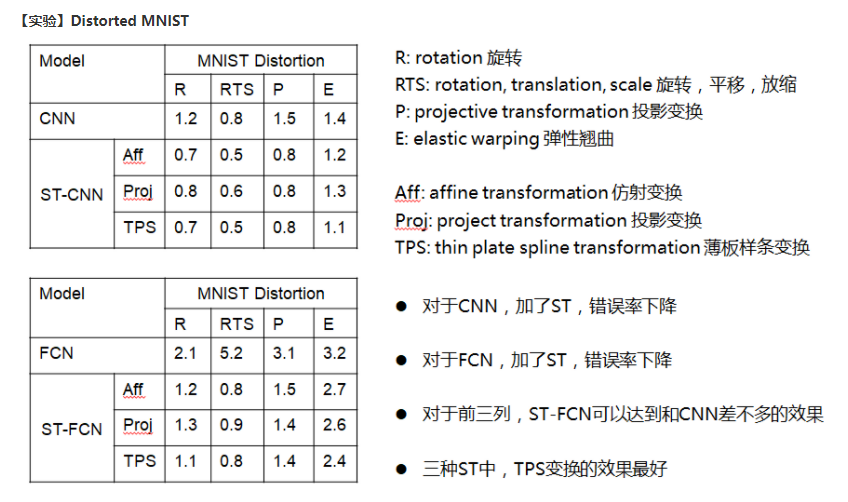 【实验】Distorted MNIST

| Model | | MNIST Distortion | | | |
|---|---|---|---|---|---|
| | | R | RTS | P | E |
| CNN | | 1.2 | 0.8 | 1.5 | 1.4 |
| ST-CNN | Aff | 0.7 | 0.5 | 0.8 | 1.2 |
| | Proj | 0.8 | 0.6 | 0.8 | 1.3 |
| | TPS | 0.7 | 0.5 | 0.8 | 1.1 |

| Model | | MNIST Distortion | | | |
|---|---|---|---|---|---|
| | | R | RTS | P | E |
| FCN | | 2.1 | 5.2 | 3.1 | 3.2 |
| ST-FCN | Aff | 1.2 | 0.8 | 1.5 | 2.7 |
| | Proj | 1.3 | 0.9 | 1.4 | 2.6 |
| | TPS | 1.1 | 0.8 | 1.4 | 2.4 |

R: rotation 旋转
RTS: rotation, translation, scale 旋转，平移，放缩
P: projective transformation 投影变换
E: elastic warping 弹性翘曲

Aff: affine transformation 仿射变换
Proj: project transformation 投影变换
TPS: thin plate spline transformation 薄板样条变换

• 对于CNN，加了ST，错误率下降

• 对于FCN，加了ST，错误率下降

• 对于前三列，ST-FCN可以达到和CNN差不多的效果

• 三种ST中，TPS变换的效果最好